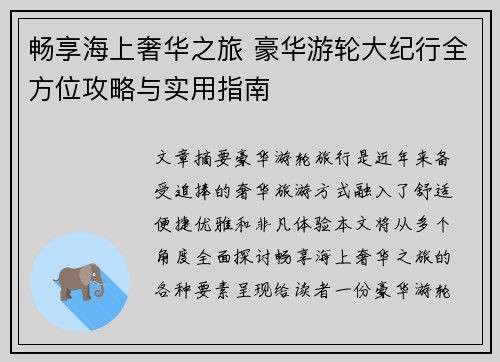 畅享海上奢华之旅 豪华游轮大纪行全方位攻略与实用指南

文章摘要豪华游轮旅行是近年来备受追捧的奢华旅游方式融入了舒适便捷优雅和非凡体验本文将从多个角度全面探讨畅享海上奢华之旅的各种要素呈现给读者一份豪华游轮